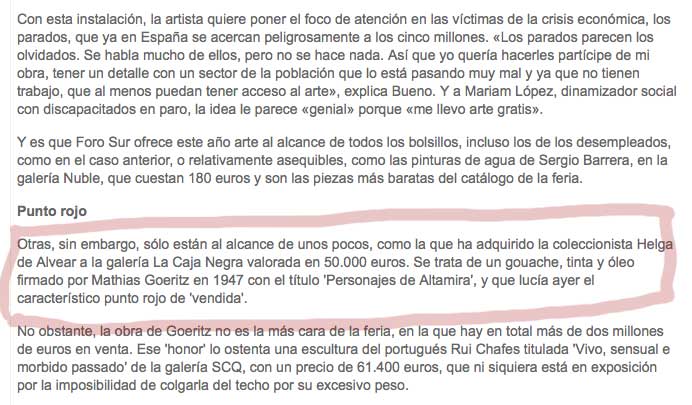 Con esta instalación, la artista quiere poner el foco de atención en las víctimas de la crisis económica, los parados, que ya en España se acercan peligrosamente a los cinco millones. «Los parados parecen los olvidados. Se habla mucho de ellos, pero no se hace nada. Así que yo quería hacerles partícipe de mi obra, tener un detalle con un sector de la población que lo está pasando muy mal y ya que no tienen trabajo, que al menos puedan tener acceso al arte», explica Bueno. Y a Mariam López, dinamizador social con discapacitados en paro, la idea le parece «genial» porque «me llevo arte gratis».

Y es que Foro Sur ofrece este año arte al alcance de todos los bolsillos, incluso los de los desempleados, como en el caso anterior, o relativamente asequibles, como las pinturas de agua de Sergio Barrera, en la galería Nuble, que cuestan 180 euros y son las piezas más baratas del catálogo de la feria.

Punto rojo

Otras, sin embargo, sólo están al alcance de unos pocos, como la que ha adquirido la coleccionista Helga de Alvear a la galería La Caja Negra valorada en 50.000 euros. Se trata de un gouache, tinta y óleo firmado por Mathias Goeritz en 1947 con el título 'Personajes de Altamira', y que lucía ayer el característico punto rojo de 'vendida'.

No obstante, la obra de Goeritz no es la más cara de la feria, en la que hay en total más de dos millones de euros en venta. Ese 'honor' lo ostenta una escultura del portugués Rui Chafes titulada 'Vivo, sensual e morbido passado' de la galería SCQ, con un precio de 61.400 euros, que ni siquiera está en exposición por la imposibilidad de colgarla del techo por su excesivo peso.